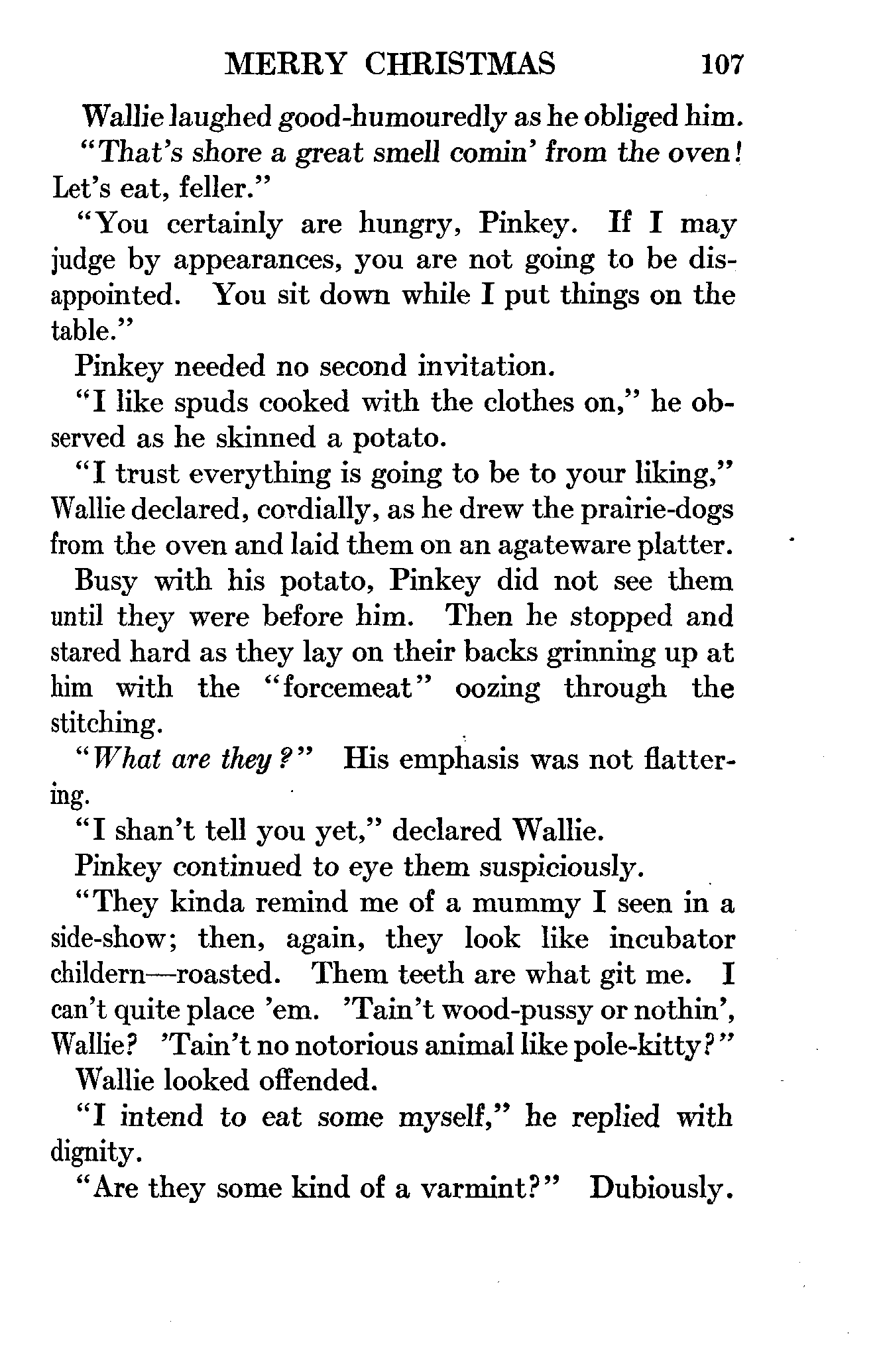 MERRY CHRISTMAS 107

Wallie laughed good-humouredly as he obliged him.

"That's shore a great smell comin' from the oven! Let's eat, feller."

"You certainly are hungry, Pinkey. If I may judge by appearances, you are not going to be disappointed. You sit down while I put things on the table."

Pinkey needed no second invitation.

"I like spuds cooked with the clothes on," he observed as he skinned a potato.

"I trust everything is going to be to your liking," Wallie declared, cordially, as he drew the prairie-dogs from the oven and laid them on an agateware platter.

Busy with his potato, Pinkey did not see them until they were before him. Then he stopped and stared hard as they lay on their backs grinning up at him with the "forcemeat" oozing through the stitching.

"What are they?" His emphasis was not flattering.

"I shan't tell you yet," declared Wallie.

Pinkey continued to eye them suspiciously.

"They kinda remind me of a mummy I seen in a side-show; then, again, they look like incubator childern—roasted. Them teeth are what git me. I can't quite place 'em. 'Tain't wood-pussy or nothin', Wallie? 'Tain't no notorious animal like pole-kitty?"

Wallie looked offended.

"I intend to eat some myself," he replied with dignity.

"Are they some kind of a varmint?" Dubiously.